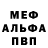 МЕФ
АЛЬФА
ПВП